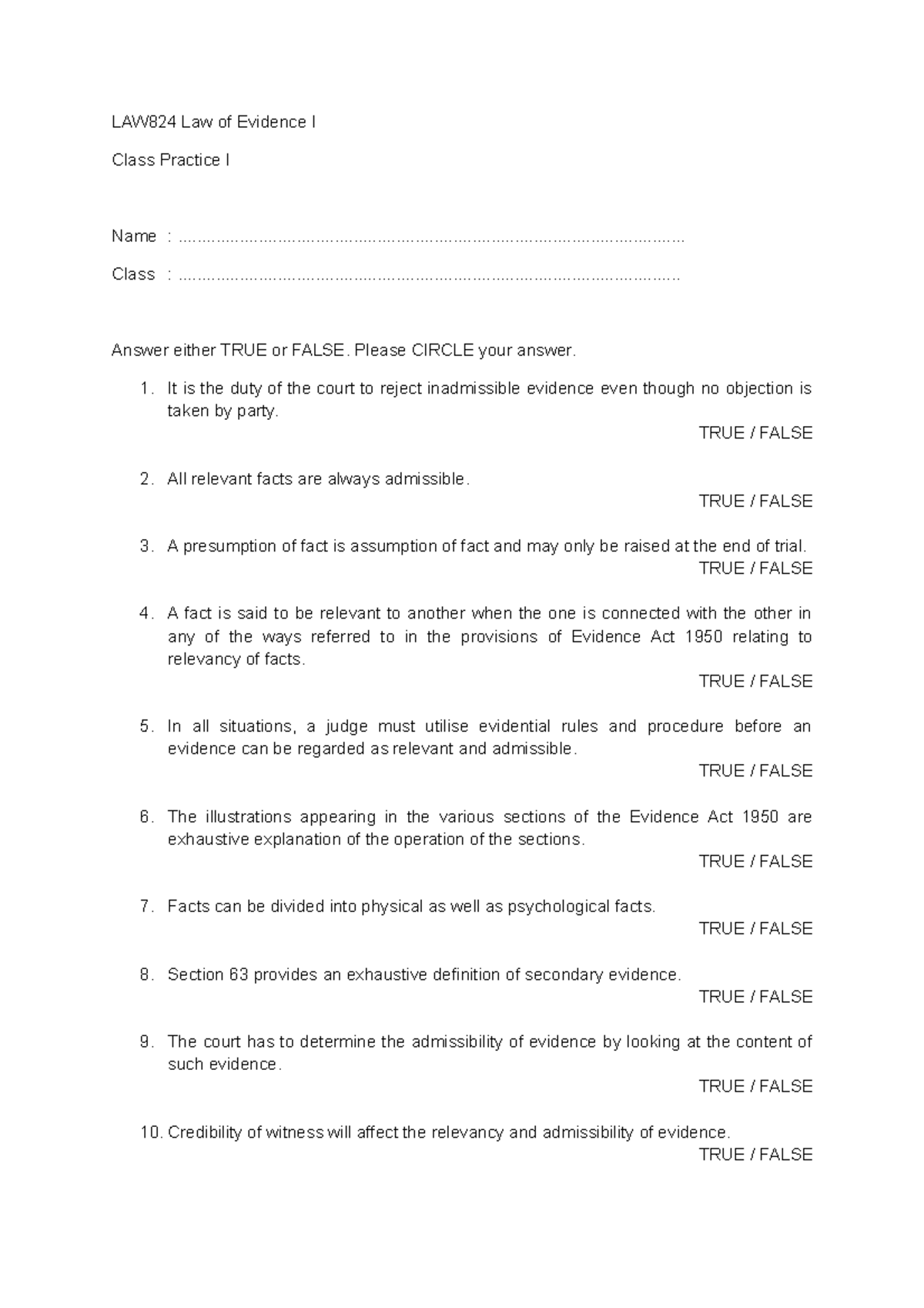 LAW824 Law of Evidence I

Class Practice I

Name : ……………………………………………………………………………………………

Class : ……………………………………………………………………………………………

Answer either TRUE or FALSE. Please CIRCLE your answer.

1. It is the duty of the court to reject inadmissible evidence even though no objection is taken by party.
TRUE / FALSE

2. All relevant facts are always admissible.
TRUE / FALSE

3. A presumption of fact is assumption of fact and may only be raised at the end of trial.
TRUE / FALSE

4. A fact is said to be relevant to another when the one is connected with the other in any of the ways referred to in the provisions of Evidence Act 1950 relating to relevancy of facts.
TRUE / FALSE

5. In all situations, a judge must utilise evidential rules and procedure before an evidence can be regarded as relevant and admissible.
TRUE / FALSE

6. The illustrations appearing in the various sections of the Evidence Act 1950 are exhaustive explanation of the operation of the sections.
TRUE / FALSE

7. Facts can be divided into physical as well as psychological facts.
TRUE / FALSE

8. Section 63 provides an exhaustive definition of secondary evidence.
TRUE / FALSE

9. The court has to determine the admissibility of evidence by looking at the content of such evidence.
TRUE / FALSE

10. Credibility of witness will affect the relevancy and admissibility of evidence.
TRUE / FALSE